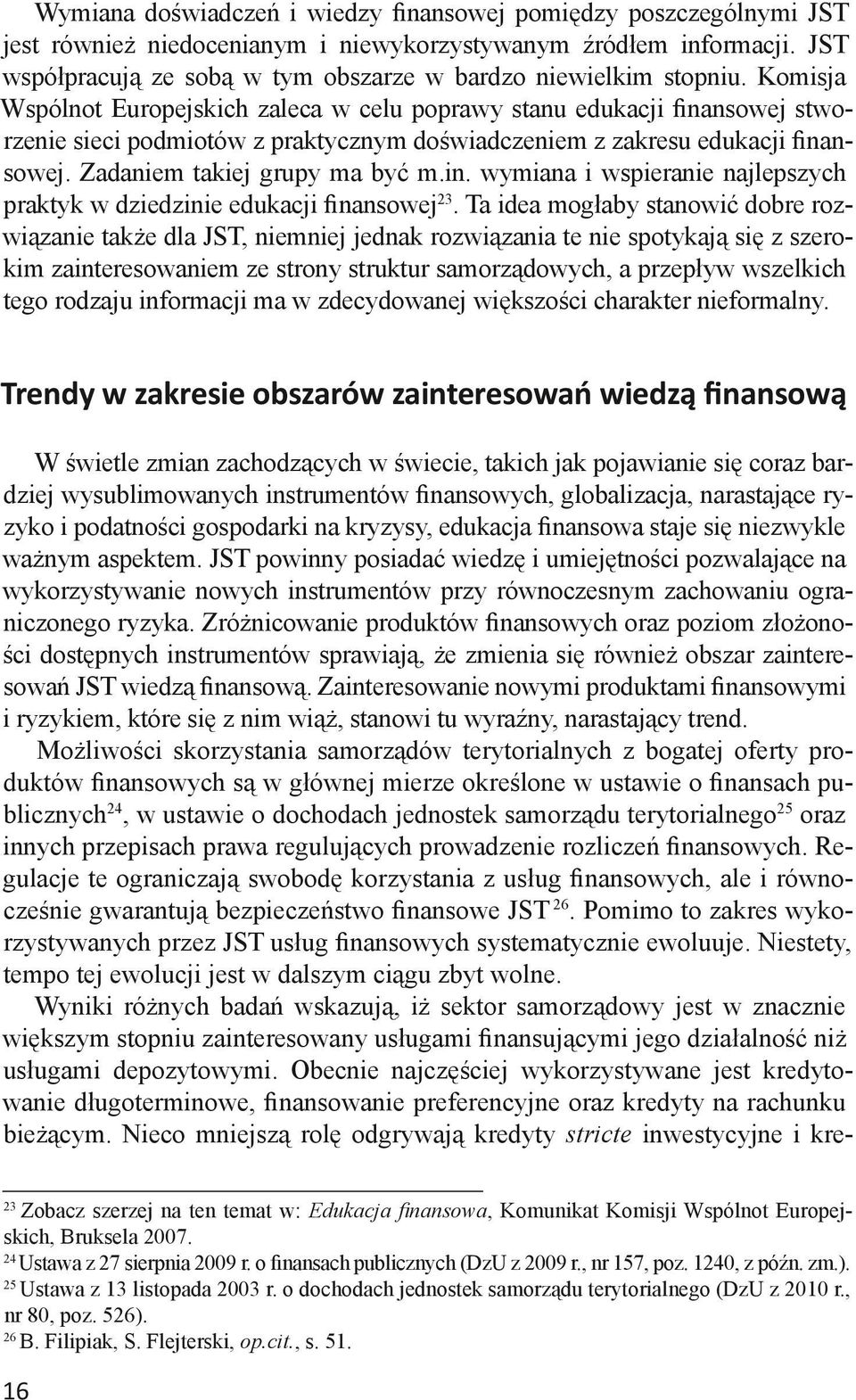 Wymiana doświadczeń i wiedzy finansowej pomiędzy poszczególnymi JST jest również niedocenianym i niewykorzystywanym źródłem informacji. JST współpracują ze sobą w tym obszarze w bardzo niewielkim stopniu. Komisja Wspólnot Europejskich zaleca w celu poprawy stanu edukacji finansowej stworzenie sieci podmiotów z praktycznym doświadczeniem z zakresu edukacji finansowej. Zadaniem takiej grupy ma być m.in. wymiana i wspieranie najlepszych praktyk w dziedzinie edukacji finansowej$^{23}$. Ta idea mogłaby stanowić dobre rozwiązanie także dla JST, niemniej jednak rozwiązania te nie spotykają się z szerokim zainteresowaniem ze strony struktur samorządowych, a przepływ wszelkich tego rodzaju informacji ma w zdecydowanej większości charakter nieformalny.

Trendy w zakresie obszarów zainteresowań wiedzą finansową

W świetle zmian zachodzących w świecie, takich jak pojawianie się coraz bardziej wysublimowanych instrumentów finansowych, globalizacja, narastające ryzyko i podatności gospodarki na kryzysy, edukacja finansowa staje się niezwykle ważnym aspektem. JST powinny posiadać wiedzę i umiejętności pozwalające na wykorzystywanie nowych instrumentów przy równoczesnym zachowaniu ograniczonego ryzyka. Zróżnicowanie produktów finansowych oraz poziom złożoności dostępnych instrumentów sprawiają, że zmienia się również obszar zainteresowań JST wiedzą finansową. Zainteresowanie nowymi produktami finansowymi i ryzykiem, które się z nim wiąż, stanowi tu wyraźny, narastający trend.

Możliwości skorzystania samorządów terytorialnych z bogatej oferty produktów finansowych są w głównej mierze określone w ustawie o finansach publicznych$^{24}$, w ustawie o dochodach jednostek samorządu terytorialnego$^{25}$ oraz innych przepisach prawa regulujących prowadzenie rozliczeń finansowych. Regulacje te ograniczają swobodę korzystania z usług finansowych, ale i równocześnie gwarantują bezpieczeństwo finansowe JST$^{26}$. Pomimo to zakres wykorzystywanych przez JST usług finansowych systematycznie ewoluuje. Niestety, tempo tej ewolucji jest w dalszym ciągu zbyt wolne.

Wyniki różnych badań wskazują, iż sektor samorządowy jest w znacznie większym stopniu zainteresowany usługami finansującymi jego działalność niż usługami depozytowymi. Obecnie najczęściej wykorzystywane jest kredytowanie długoterminowe, finansowanie preferencyjne oraz kredyty na rachunku bieżącym. Nieco mniejszą rolę odgrywają kredyty stricte inwestycyjne i kre-

$^{23}$ Zobacz szerzej na ten temat w: Edukacja finansowa, Komunikat Komisji Wspólnot Europejskich, Bruksela 2007.
$^{24}$ Ustawa z 27 sierpnia 2009 r. o finansach publicznych (DzU z 2009 r., nr 157, poz. 1240, z późn. zm.).
$^{25}$ Ustawa z 13 listopada 2003 r. o dochodach jednostek samorządu terytorialnego (DzU z 2010 r., nr 80, poz. 526).
$^{26}$ B. Filipiak, S. Flejterski, op.cit., s. 51.

16